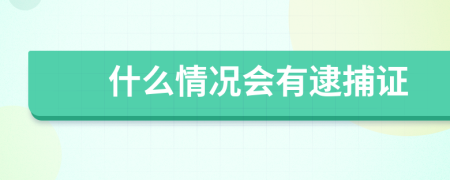 什么情况会有逮捕证